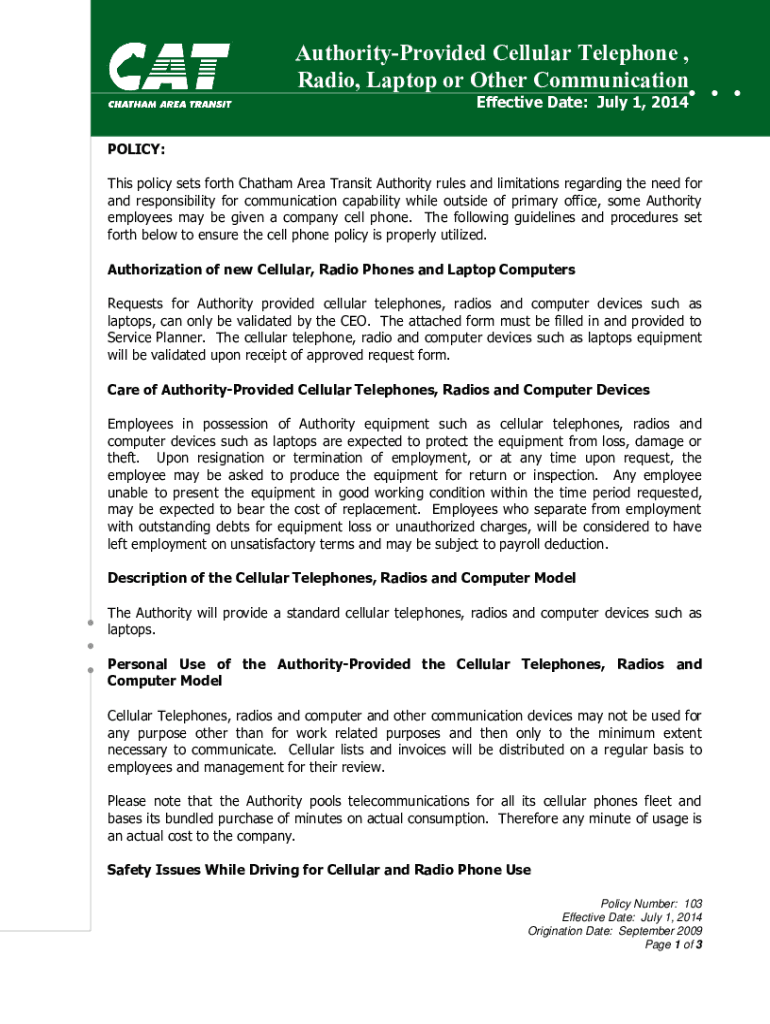 CAT
CHATHAM AREA TRANSIT

Authority-Provided Cellular Telephone , Radio, Laptop or Other Communication

Effective Date: July 1, 2014

POLICY:

This policy sets forth Chatham Area Transit Authority rules and limitations regarding the need for and responsibility for communication capability while outside of primary office, some Authority employees may be given a company cell phone. The following guidelines and procedures set forth below to ensure the cell phone policy is properly utilized.

Authorization of new Cellular, Radio Phones and Laptop Computers

Requests for Authority provided cellular telephones, radios and computer devices such as laptops, can only be validated by the CEO. The attached form must be filled in and provided to Service Planner. The cellular telephone, radio and computer devices such as laptops equipment will be validated upon receipt of approved request form.

Care of Authority-Provided Cellular Telephones, Radios and Computer Devices

Employees in possession of Authority equipment such as cellular telephones, radios and computer devices such as laptops are expected to protect the equipment from loss, damage or theft. Upon resignation or termination of employment, or at any time upon request, the employee may be asked to produce the equipment for return or inspection. Any employee unable to present the equipment in good working condition within the time period requested, may be expected to bear the cost of replacement. Employees who separate from employment with outstanding debts for equipment loss or unauthorized charges, will be considered to have left employment on unsatisfactory terms and may be subject to payroll deduction.

Description of the Cellular Telephones, Radios and Computer Model

The Authority will provide a standard cellular telephones, radios and computer devices such as laptops.

Personal Use of the Authority-Provided the Cellular Telephones, Radios and Computer Model

Cellular Telephones, radios and computer and other communication devices may not be used for any purpose other than for work related purposes and then only to the minimum extent necessary to communicate. Cellular lists and invoices will be distributed on a regular basis to employees and management for their review.

Please note that the Authority pools telecommunications for all its cellular phones fleet and bases its bundled purchase of minutes on actual consumption. Therefore any minute of usage is an actual cost to the company.

Safety Issues While Driving for Cellular and Radio Phone Use

Policy Number: 103
Effective Date: July 1, 2014
Origination Date: September 2009
Page 1 of 3